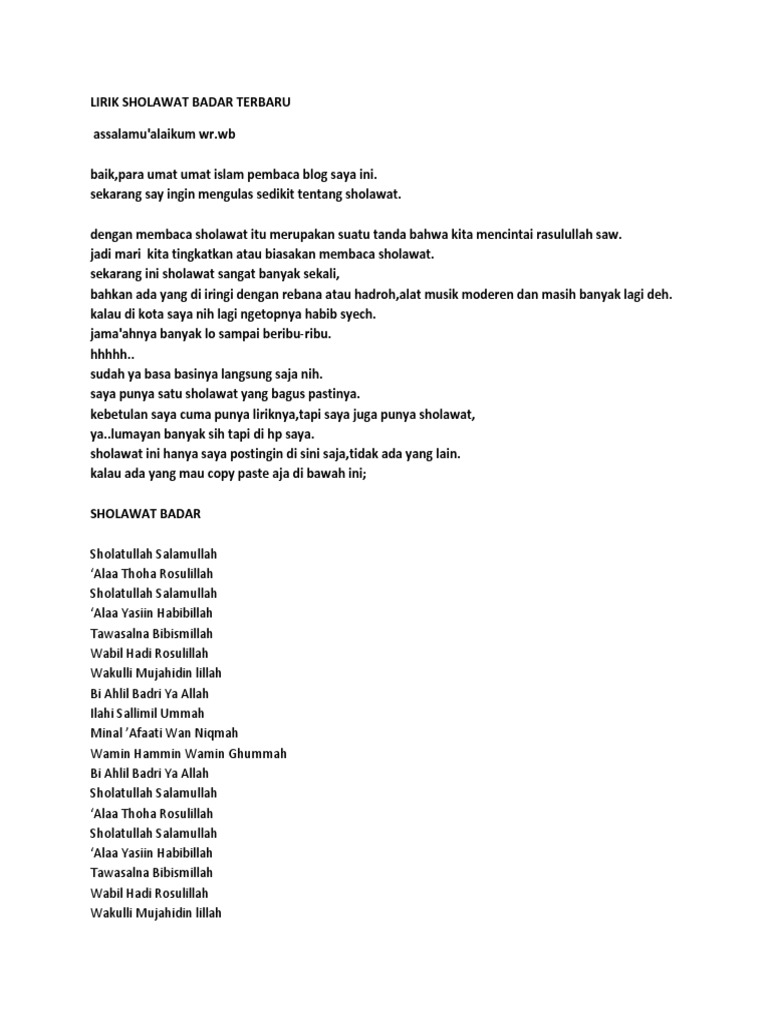 LIRIK SHOLAWAT BADAR TERBARU

assalamu'alaikum wr.wb

baik,para umat umat islam pembaca blog saya ini.
sekarang say ingin mengulas sedikit tentang sholawat.

dengan membaca sholawat itu merupakan suatu tanda bahwa kita mencintai rasulullah saw.
jadi mari kita tingkatkan atau biasakan membaca sholawat.
sekarang ini sholawat sangat banyak sekali,
bahkan ada yang di iringi dengan rebana atau hadroh,alat musik moderen dan masih banyak lagi deh.
kalau di kota saya nih lagi ngetopnya habib syech.
jama'ahnya banyak lo sampai beribu-ribu.
hhhhh..
sudah ya basa basinya langsung saja nih.
saya punya satu sholawat yang bagus pastinya.
kebetulan saya cuma punya liriknya,tapi saya juga punya sholawat,
ya..lumayan banyak sih tapi di hp saya.
sholawat ini hanya saya postingin di sini saja,tidak ada yang lain.
kalau ada yang mau copy paste aja di bawah ini;

SHOLAWAT BADAR

Sholatullah Salamullah
'Alaa Thoha Rosulillah
Sholatullah Salamullah
'Alaa Yasiin Habibillah
Tawasalna Bibismillah
Wabil Hadi Rosulillah
Wakulli Mujahidin lillah
Bi Ahlil Badri Ya Allah
Ilahi Sallimil Ummah
Minal 'Afaati Wan Niqmah
Wamin Hammin Wamin Ghummah
Bi Ahlil Badri Ya Allah
Sholatullah Salamullah
'Alaa Thoha Rosulillah
Sholatullah Salamullah
'Alaa Yasiin Habibillah
Tawasalna Bibismillah
Wabil Hadi Rosulillah
Wakulli Mujahidin lillah